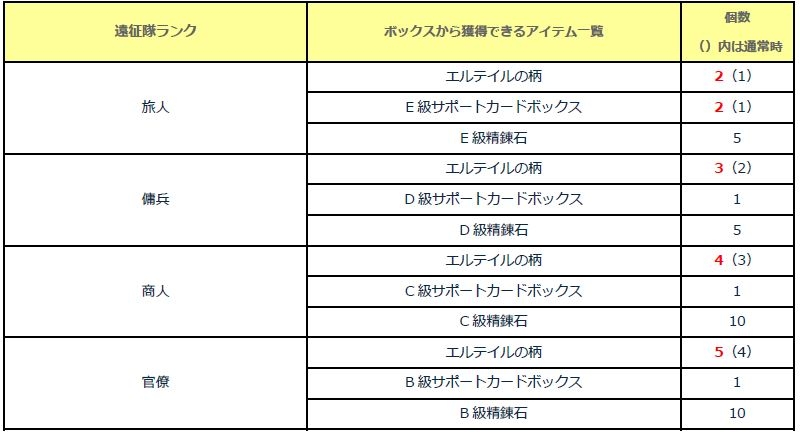 | 遠征隊ランク | ボックスから獲得できるアイテム一覧 | 個数 ()内は通常時 |
|---|---|---|
| 旅人 | エルテイルの柄 | 2（1） |
|  | E級サポートカードボックス | 2（1） |
|  | E級精錬石 | 5 |
| 傭兵 | エルテイルの柄 | 3（2） |
|  | D級サポートカードボックス | 1 |
|  | D級精錬石 | 5 |
| 商人 | エルテイルの柄 | 4（3） |
|  | C級サポートカードボックス | 1 |
|  | C級精錬石 | 10 |
| 官僚 | エルテイルの柄 | 5（4） |
|  | B級サポートカードボックス | 1 |
|  | B級精錬石 | 10 |